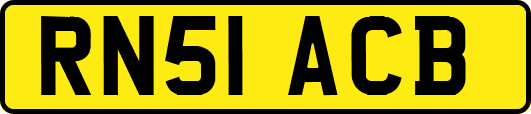 RN51 ACB